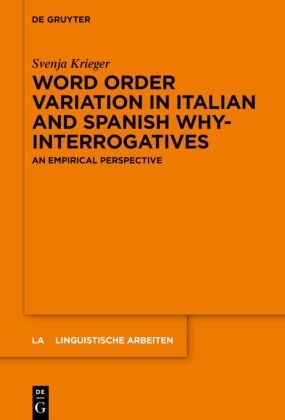 DE GRUYTER

Svenja Krieger

WORD ORDER VARIATION IN ITALIAN AND SPANISH WHY-INTERROGATIVES

AN EMPIRICAL PERSPECTIVE

LA LINGUISTISCHE ARBEITEN

DE G